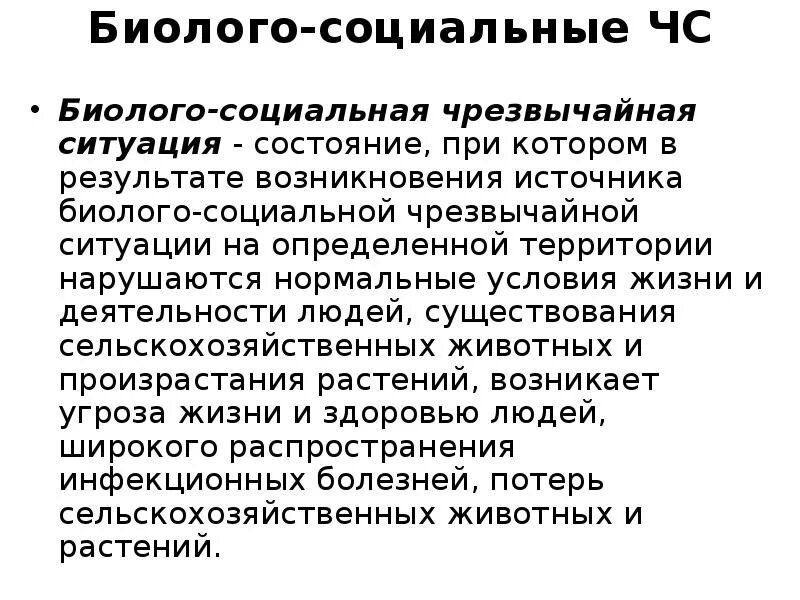 Биолого-социальные ЧС

• Биолого-социальная чрезвычайная ситуация - состояние, при котором в результате возникновения источника биолого-социальной чрезвычайной ситуации на определенной территории нарушаются нормальные условия жизни и деятельности людей, существования сельскохозяйственных животных и произрастания растений, возникает угроза жизни и здоровью людей, широкого распространения инфекционных болезней, потерь сельскохозяйственных животных и растений.